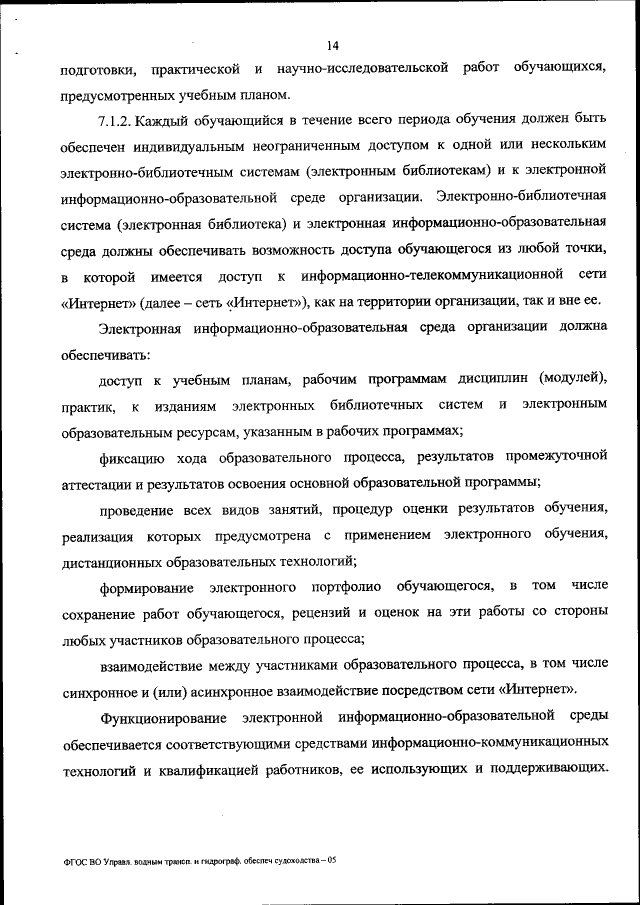 14

подготовки, практической и научно-исследовательской работ обучающихся, предусмотренных учебным планом.

7.1.2. Каждый обучающийся в течение всего периода обучения должен быть обеспечен индивидуальным неограниченным доступом к одной или нескольким электронно-библиотечным системам (электронным библиотекам) и к электронной информационно-образовательной среде организации. Электронно-библиотечная система (электронная библиотека) и электронная информационно-образовательная среда должны обеспечивать возможность доступа обучающегося из любой точки, в которой имеется доступ к информационно-телекоммуникационной сети «Интернет» (далее – сеть «Интернет»), как на территории организации, так и вне ее.

Электронная информационно-образовательная среда организации должна обеспечивать:

доступ к учебным планам, рабочим программам дисциплин (модулей), практик, к изданиям электронных библиотечных систем и электронным образовательным ресурсам, указанным в рабочих программах;

фиксацию хода образовательного процесса, результатов промежуточной аттестации и результатов освоения основной образовательной программы;

проведение всех видов занятий, процедур оценки результатов обучения, реализация которых предусмотрена с применением электронного обучения, дистанционных образовательных технологий;

формирование электронного портфолио обучающегося, в том числе сохранение работ обучающегося, рецензий и оценок на эти работы со стороны любых участников образовательного процесса;

взаимодействие между участниками образовательного процесса, в том числе синхронное и (или) асинхронное взаимодействие посредством сети «Интернет».

Функционирование электронной информационно-образовательной среды обеспечивается соответствующими средствами информационно-коммуникационных технологий и квалификацией работников, ее использующих и поддерживающих.

ФГОС ВО Управл. водным трансп. и гидрограф. обеспеч судоходства – 05